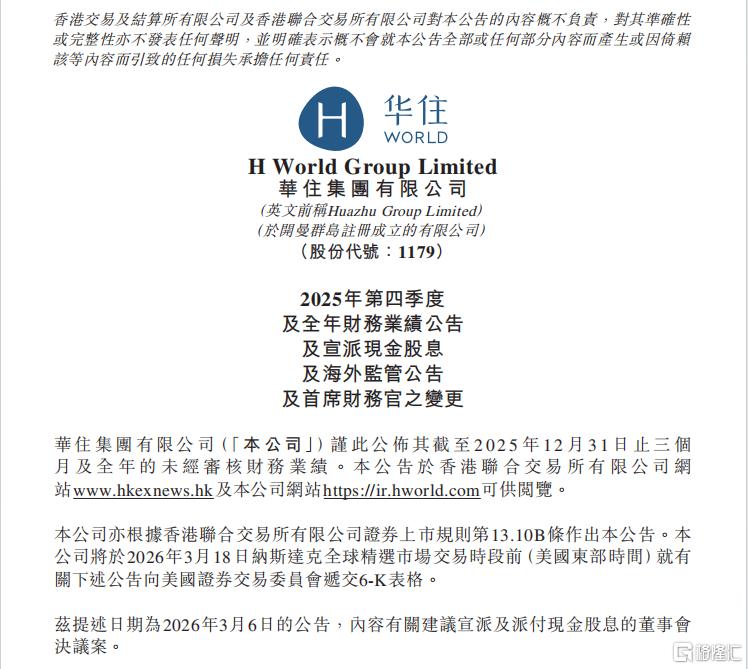 香港交易及結算所有限公司及香港聯合交易所有限公司對本公告的內容概不負責，對其準確性或完整性亦不發表任何聲明，並明確表示概不會就本公告全部或任何部分內容而產生或因倚賴該等內容而引致的任何損失承擔任何責任。

H 华住 WORLD

H World Group Limited
華住集團有限公司
(英文前稱Huazhu Group Limited)
(於開曼群島註冊成立的有限公司)
(股份代號：1179)

2025年第四季度
及全年財務業績公告
及宣派現金股息
及海外監管公告
及首席財務官之變更

華住集團有限公司(「本公司」)謹此公佈其截至2025年12月31日止三個月及全年的未經審核財務業績。本公告於香港聯合交易所有限公司網站www.hkexnews.hk及本公司網站https://ir.hworld.com可供閱覽。

本公司亦根據香港聯合交易所有限公司證券上市規則第13.10B條作出本公告。本公司將於2026年3月18日納斯達克全球精選市場交易時段前(美國東部時間)就有關下述公告向美國證券交易委員會遞交6-K表格。

茲提述日期為2026年3月6日的公告，內容有關建議宣派及派付現金股息的董事會決議案。

格隆汇